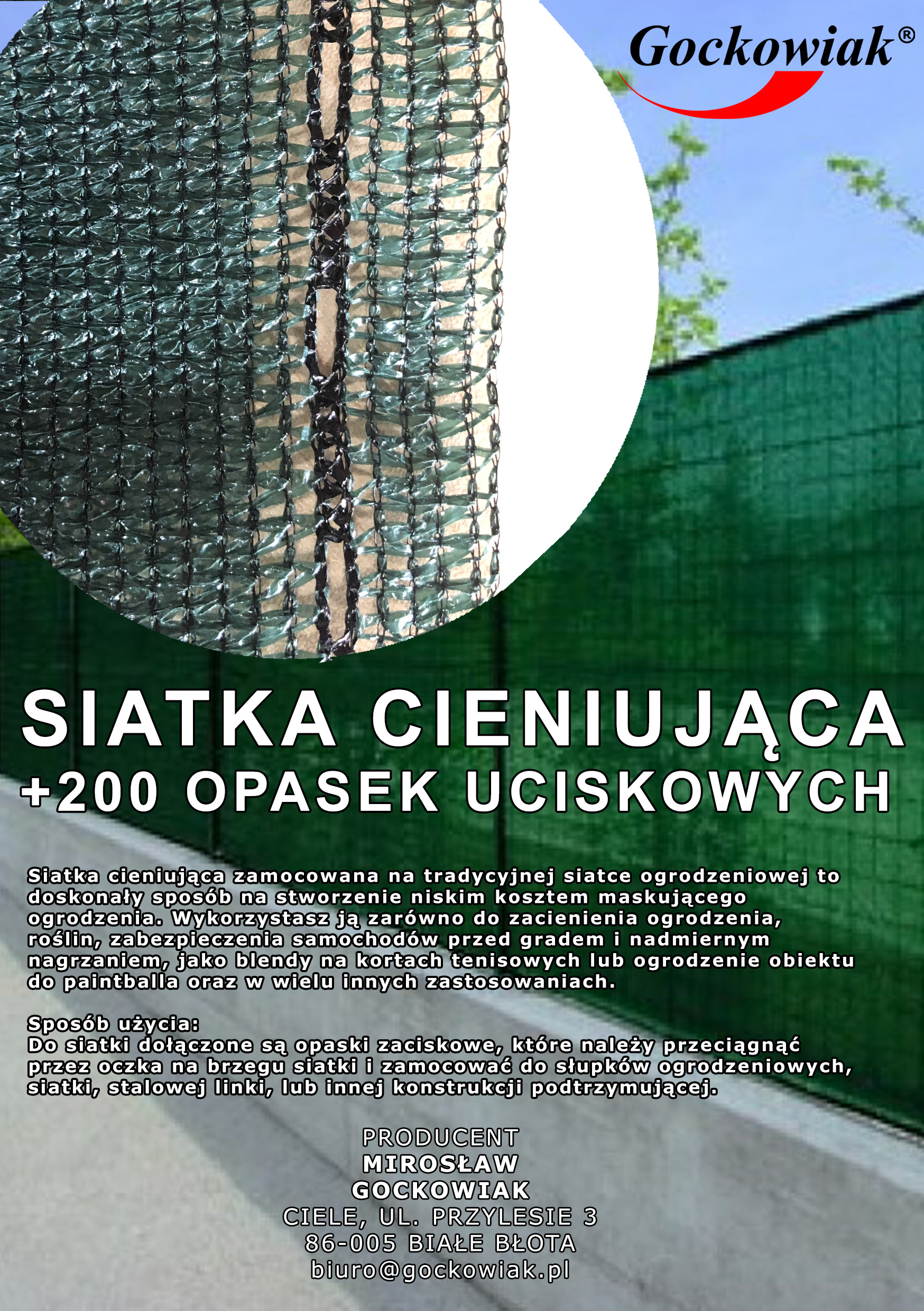 Gockowiak®

SIATKA CIENIUJĄCA
+200 OPASEK UCISKOWYCH

Siatka cieniująca zamocowana na tradycyjnej siatce ogrodzeniowej to doskonały sposób na stworzenie niskim kosztem maskującego ogrodzenia. Wykorzystasz ją zarówno do zacienienia ogrodzenia, roślin, zabezpieczenia samochodów przed gradem i nadmiernym nagrzaniem, jako blendy na kortach tenisowych lub ogrodzenie obiektu do paintballa oraz w wielu innych zastosowaniach.

Sposób użycia:
Do siatki dołączone są opaski zaciskowe, które należy przeciągnąć przez oczka na brzegu siatki i zamocować do słupków ogrodzeniowych, siatki, stalowej linki, lub innej konstrukcji podtrzymującej.

PRODUCENT
MIROSŁAW
GOCKOWIAK
CIELE, UL. PRZYLESIE 3
86-005 BIAŁE BŁOTA
biuro@gockowiak.pl